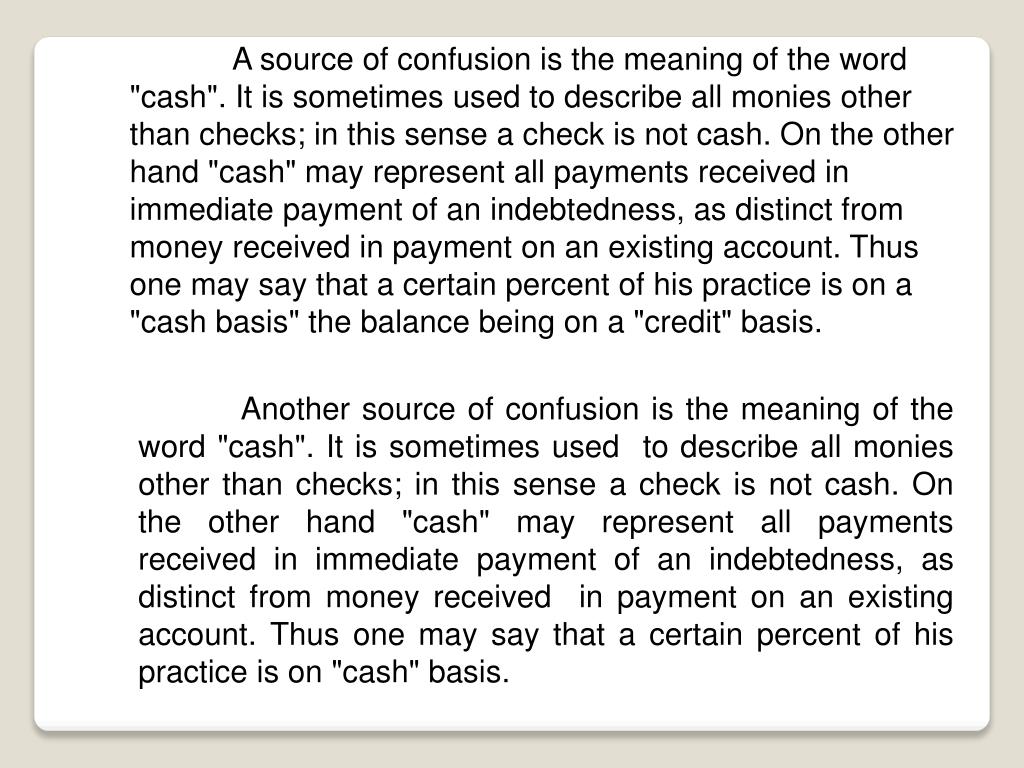 A source of confusion is the meaning of the word "cash". It is sometimes used to describe all monies other than checks; in this sense a check is not cash. On the other hand "cash" may represent all payments received in immediate payment of an indebtedness, as distinct from money received in payment on an existing account. Thus one may say that a certain percent of his practice is on a "cash basis" the balance being on a "credit" basis.

Another source of confusion is the meaning of the word "cash". It is sometimes used to describe all monies other than checks; in this sense a check is not cash. On the other hand "cash" may represent all payments received in immediate payment of an indebtedness, as distinct from money received in payment on an existing account. Thus one may say that a certain percent of his practice is on "cash" basis.